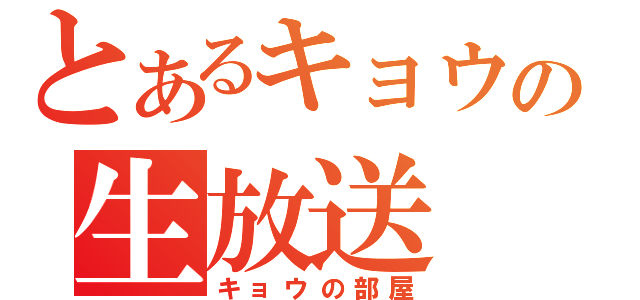 とあるキョウの
生放送
キョウの部屋